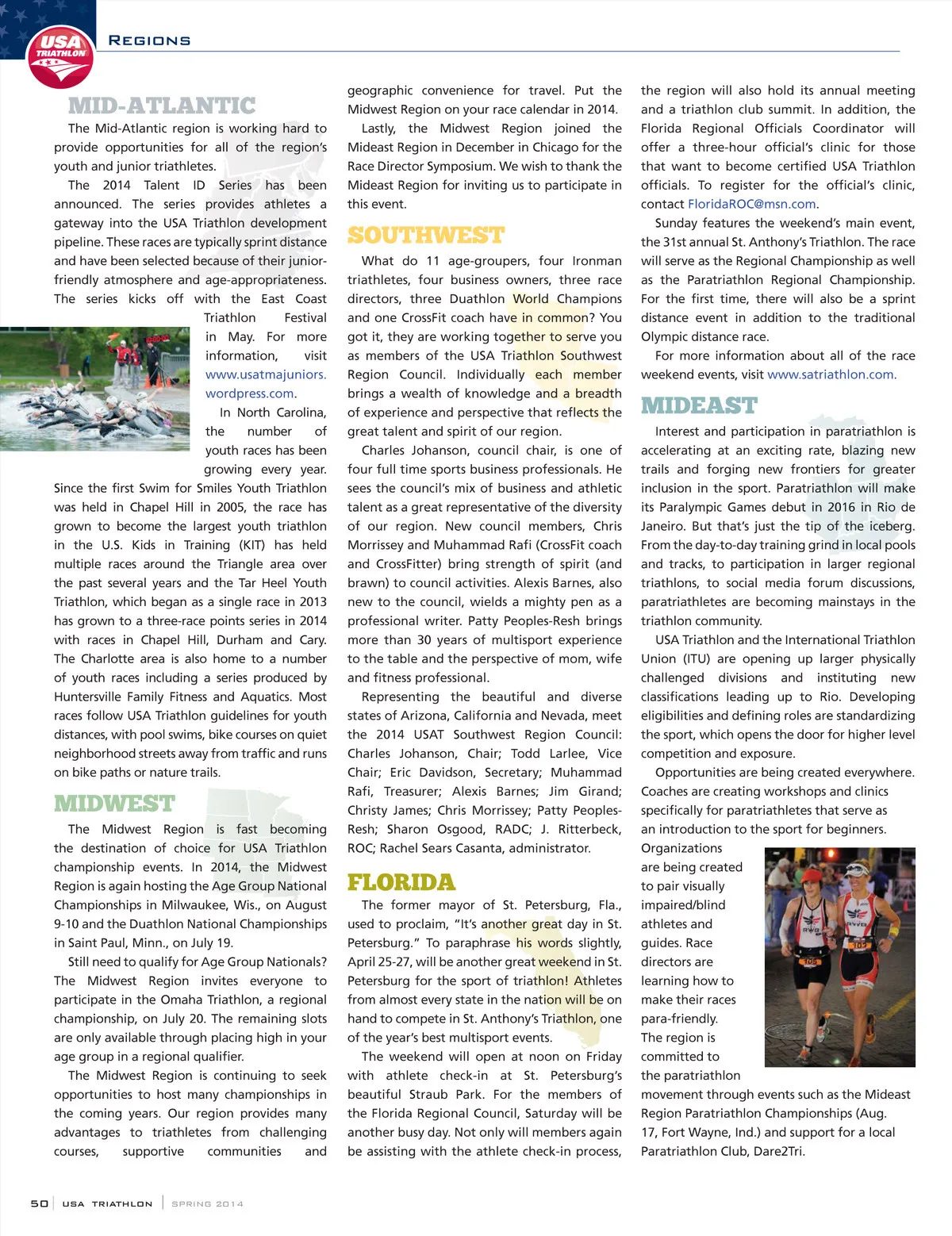 USA TRIATHLON

REGIONS

MID-ATLANTIC

The Mid-Atlantic region is working hard to provide opportunities for all of the region's youth and junior triathletes.

The 2014 Talent ID Series has been announced. The series provides athletes a gateway into the USA Triathlon development pipeline. These races are typically sprint distance and have been selected because of their junior-friendly atmosphere and age-appropriateness. The series kicks off with the East Coast Triathlon Festival in May. For more information, visit www.usatmajuniors.wordpress.com.

In North Carolina, the number of youth races has been growing every year. Since the first Swim for Smiles Youth Triathlon was held in Chapel Hill in 2005, the race has grown to become the largest youth triathlon in the U.S. Kids in Training (KIT) has held multiple races around the Triangle area over the past several years and the Tar Heel Youth Triathlon, which began as a single race in 2013 has grown to a three-race points series in 2014 with races in Chapel Hill, Durham and Cary. The Charlotte area is also home to a number of youth races including a series produced by Huntersville Family Fitness and Aquatics. Most races follow USA Triathlon guidelines for youth distances, with pool swims, bike courses on quiet neighborhood streets away from traffic and runs on bike paths or nature trails.

MIDWEST

The Midwest Region is fast becoming the destination of choice for USA Triathlon championship events. In 2014, the Midwest Region is again hosting the Age Group National Championships in Milwaukee, Wis., on August 9-10 and the Duathlon National Championships in Saint Paul, Minn., on July 19.

Still need to qualify for Age Group Nationals? The Midwest Region invites everyone to participate in the Omaha Triathlon, a regional championship, on July 20. The remaining slots are only available through placing high in your age group in a regional qualifier.

The Midwest Region is continuing to seek opportunities to host many championships in the coming years. Our region provides many advantages to triathletes from challenging courses, supportive communities and geographic convenience for travel. Put the Midwest Region on your race calendar in 2014.

Lastly, the Midwest Region joined the Mideast Region in December in Chicago for the Race Director Symposium. We wish to thank the Mideast Region for inviting us to participate in this event.

SOUTHWEST

What do 11 age-groupers, four Ironman triathletes, four business owners, three race directors, three Duathlon World Champions and one CrossFit coach have in common? You got it, they are working together to serve you as members of the USA Triathlon Southwest Region Council. Individually each member brings a wealth of knowledge and a breadth of experience and perspective that reflects the great talent and spirit of our region.

Charles Johanson, council chair, is one of four full time sports business professionals. He sees the council's mix of business and athletic talent as a great representative of the diversity of our region. New council members, Chris Morrissey and Muhammad Rafi (CrossFit coach and CrossFitter) bring strength of spirit (and brawn) to council activities. Alexis Barnes, also new to the council, wields a mighty pen as a professional writer. Patty Peoples-Resh brings more than 30 years of multisport experience to the table and the perspective of mom, wife and fitness professional.

Representing the beautiful and diverse states of Arizona, California and Nevada, meet the 2014 USAT Southwest Region Council: Charles Johanson, Chair; Todd Larlee, Vice Chair; Eric Davidson, Secretary; Muhammad Rafi, Treasurer; Alexis Barnes; Jim Girand; Christy James; Chris Morrissey; Patty Peoples-Resh; Sharon Osgood, RADC; J. Ritterbeck, ROC; Rachel Sears Casanta, administrator.

FLORIDA

The former mayor of St. Petersburg, Fla., used to proclaim, "It's another great day in St. Petersburg." To paraphrase his words slightly, April 25-27, will be another great weekend in St. Petersburg for the sport of triathlon! Athletes from almost every state in the nation will be on hand to compete in St. Anthony's Triathlon, one of the year's best multisport events.

The weekend will open at noon on Friday with athlete check-in at St. Petersburg's beautiful Straub Park. For the members of the Florida Regional Council, Saturday will be another busy day. Not only will members again be assisting with the athlete check-in process, the region will also hold its annual meeting and a triathlon club summit. In addition, the Florida Regional Officials Coordinator will offer a three-hour official's clinic for those that want to become certified USA Triathlon officials. To register for the official's clinic, contact FloridaROC@msn.com.

Sunday features the weekend's main event, the 31st annual St. Anthony's Triathlon. The race will serve as the Regional Championship as well as the Paratriathlon Regional Championship. For the first time, there will also be a sprint distance event in addition to the traditional Olympic distance race.

For more information about all of the race weekend events, visit www.satriathlon.com.

MIDEAST

Interest and participation in paratriathlon is accelerating at an exciting rate, blazing new trails and forging new frontiers for greater inclusion in the sport. Paratriathlon will make its Paralympic Games debut in 2016 in Rio de Janeiro. But that's just the tip of the iceberg. From the day-to-day training grind in local pools and tracks, to participation in larger regional triathlons, to social media forum discussions, paratriathletes are becoming mainstays in the triathlon community.

USA Triathlon and the International Triathlon Union (ITU) are opening up larger physically challenged divisions and instituting new classifications leading up to Rio. Developing eligibilities and defining roles are standardizing the sport, which opens the door for higher level competition and exposure.

Opportunities are being created everywhere. Coaches are creating workshops and clinics specifically for paratriathletes that serve as an introduction to the sport for beginners. Organizations are being created to pair visually impaired/blind athletes and guides. Race directors are learning how to make their races para-friendly. The region is committed to the paratriathlon movement through events such as the Mideast Region Paratriathlon Championships (Aug. 17, Fort Wayne, Ind.) and support for a local Paratriathlon Club, Dare2Tri.

50 | USA TRIATHLON | SPRING 2014